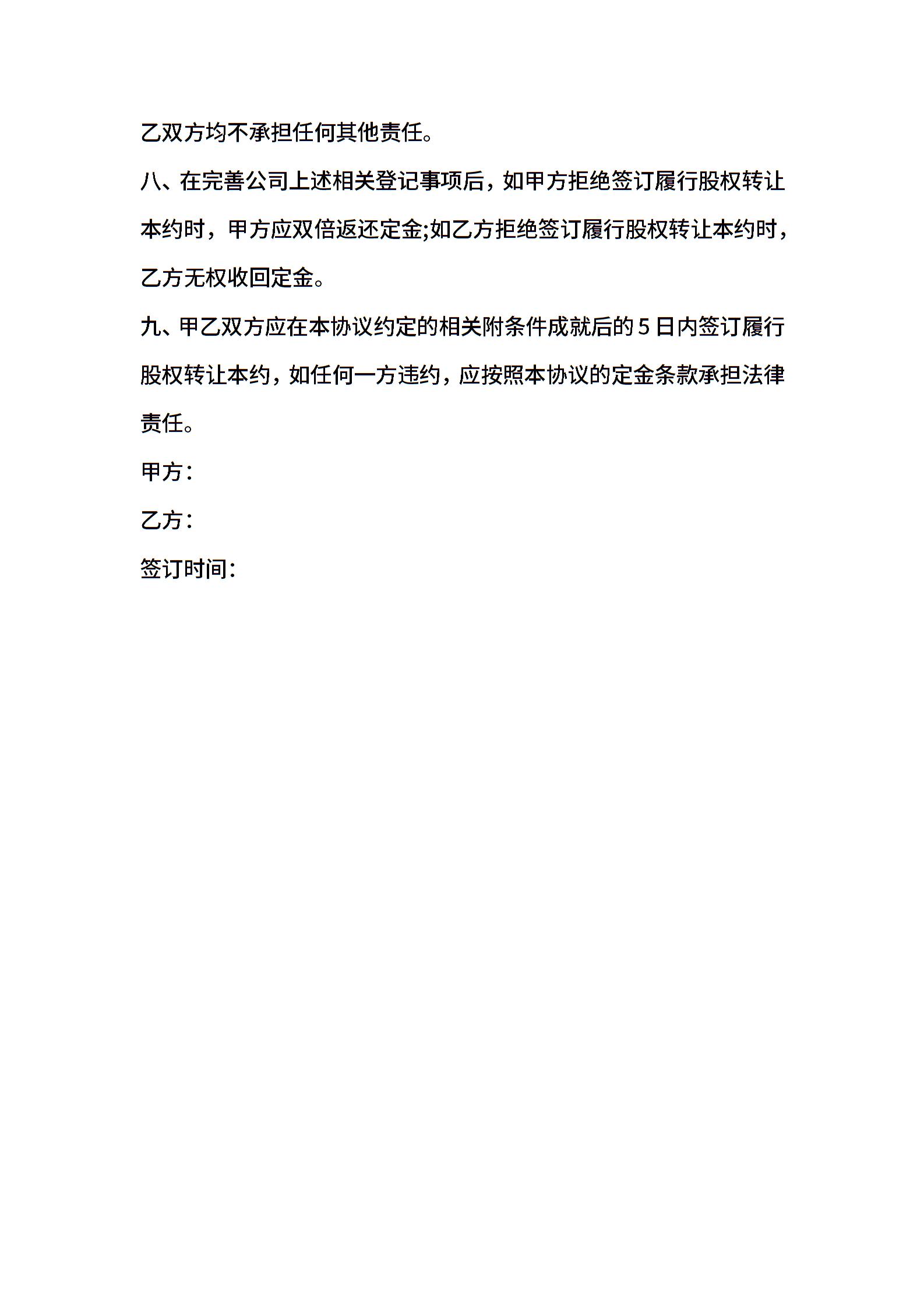 乙双方均不承担任何其他责任。

八、在完善公司上述相关登记事项后，如甲方拒绝签订履行股权转让本约时，甲方应双倍返还定金;如乙方拒绝签订履行股权转让本约时，乙方无权收回定金。

九、甲乙双方应在本协议约定的相关附条件成就后的5日内签订履行股权转让本约，如任何一方违约，应按照本协议的定金条款承担法律责任。

甲方：

乙方：

签订时间：